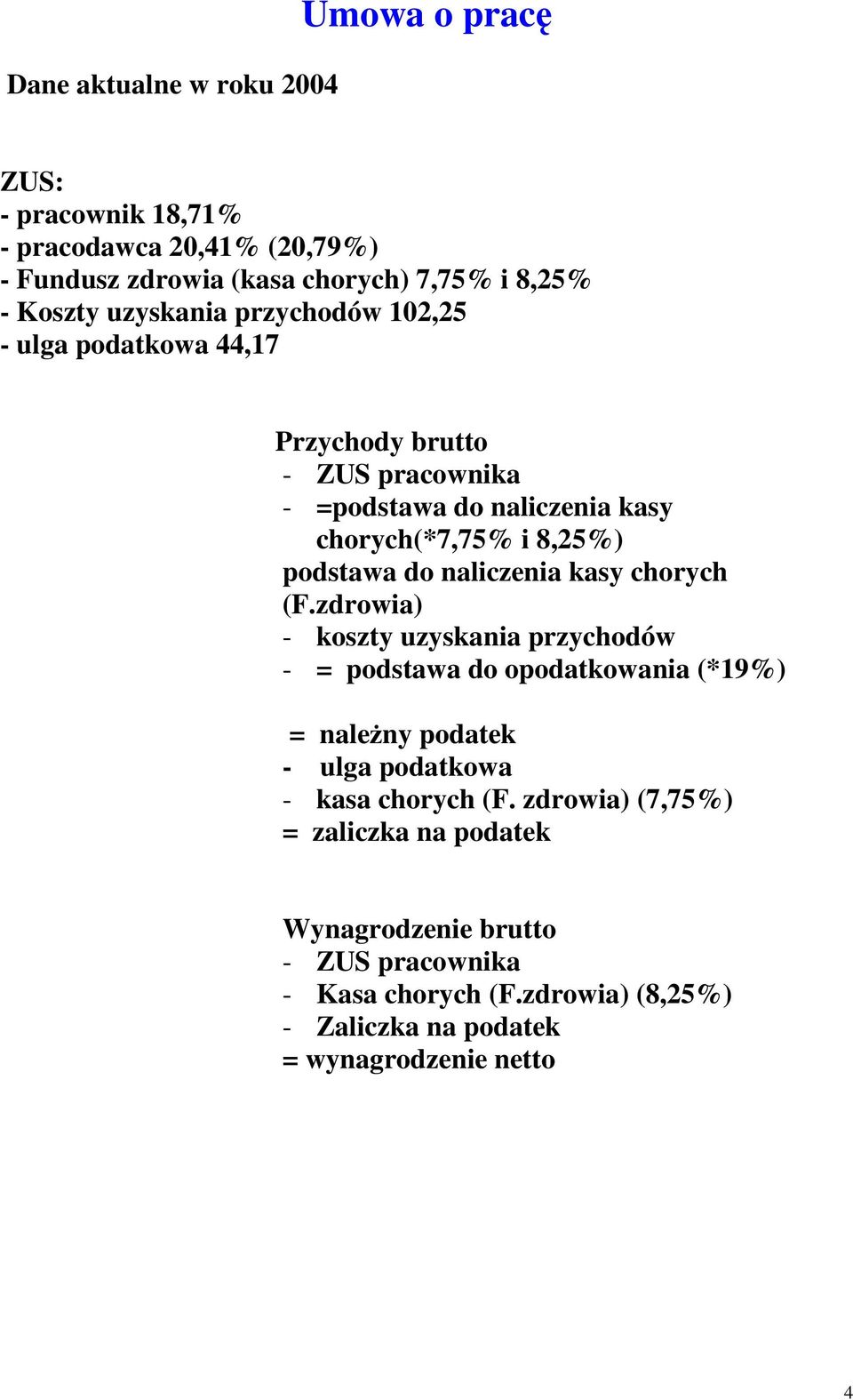 Umowa o pracę

Dane aktualne w roku 2004

ZUS:
- pracownik 18,71%
- pracodawca 20,41% (20,79%)
- Fundusz zdrowia (kasa chorych) 7,75% i 8,25%
- Koszty uzyskania przychodów 102,25
- ulga podatkowa 44,17

Przychody brutto
- ZUS pracownika
- =podstawa do naliczenia kasy chorych(*7,75% i 8,25%)
podstawa do naliczenia kasy chorych (F.zdrowia)
- koszty uzyskania przychodów
- = podstawa do opodatkowania (*19%)

= należny podatek
- ulga podatkowa
- kasa chorych (F. zdrowia) (7,75%)
= zaliczka na podatek

Wynagrodzenie brutto
- ZUS pracownika
- Kasa chorych (F.zdrowia) (8,25%)
- Zaliczka na podatek
= wynagrodzenie netto

4